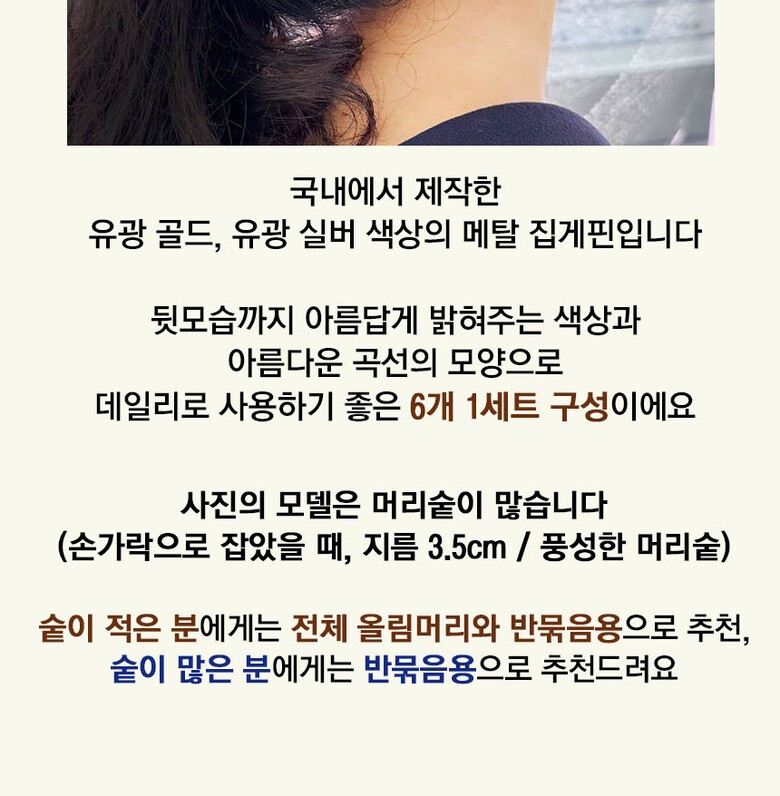 국내에서 제작한
유광 골드, 유광 실버 색상의 메탈 집게핀입니다

뒷모습까지 아름답게 밝혀주는 색상과
아름다운 곡선의 모양으로
데일리로 사용하기 좋은 6개 1세트 구성이에요

사진의 모델은 머리숱이 많습니다
(손가락으로 잡았을 때, 지름 3.5cm / 풍성한 머리숱)

숱이 적은 분에게는 전체 올림머리와 반묶음용으로 추천,
숱이 많은 분에게는 반묶음용으로 추천드려요